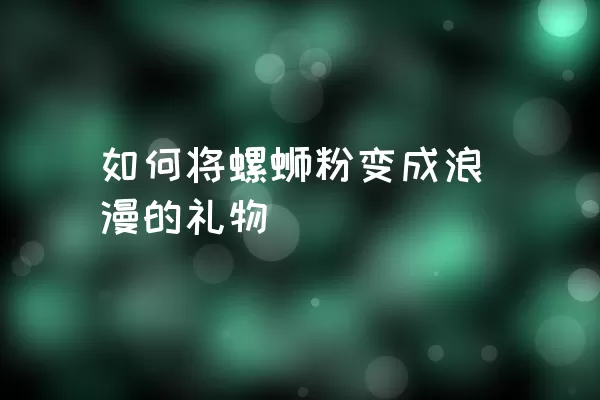 如何将螺蛳粉变成浪漫的礼物